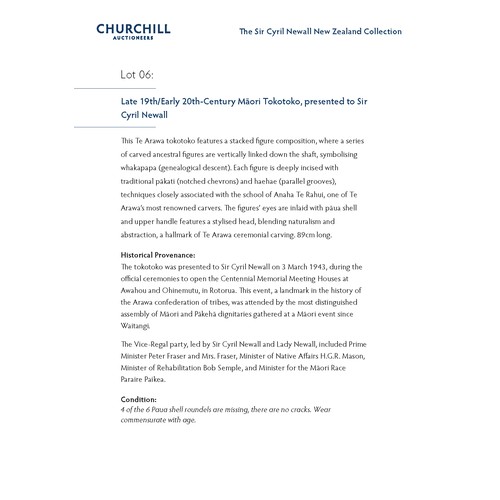 CHURCHILL
AUCTIONEERS

The Sir Cyril Newall New Zealand Collection

Lot 06:

Late 19th/Early 20th-Century Māori Tokotoko, presented to Sir Cyril Newall

This Te Arawa tokotoko features a stacked figure composition, where a series of carved ancestral figures are vertically linked down the shaft, symbolising whakapapa (genealogical descent). Each figure is deeply incised with traditional pākati (notched chevrons) and haehae (parallel grooves), techniques closely associated with the school of Anaha Te Rahui, one of Te Arawa's most renowned carvers. The figures' eyes are inlaid with pāua shell and upper handle features a stylised head, blending naturalism and abstraction, a hallmark of Te Arawa ceremonial carving. 89cm long.

Historical Provenance:
The tokotoko was presented to Sir Cyril Newall on 3 March 1943, during the official ceremonies to open the Centennial Memorial Meeting Houses at Awahou and Ohinemutu, in Rotorua. This event, a landmark in the history of the Arawa confederation of tribes, was attended by the most distinguished assembly of Māori and Pākehā dignitaries gathered at a Māori event since Waitangi.

The Vice-Regal party, led by Sir Cyril Newall and Lady Newall, included Prime Minister Peter Fraser and Mrs. Fraser, Minister of Native Affairs H.G.R. Mason, Minister of Rehabilitation Bob Semple, and Minister for the Māori Race Paraire Paikea.

Condition:
4 of the 6 Paua shell roundels are missing, there are no cracks. Wear commensurate with age.